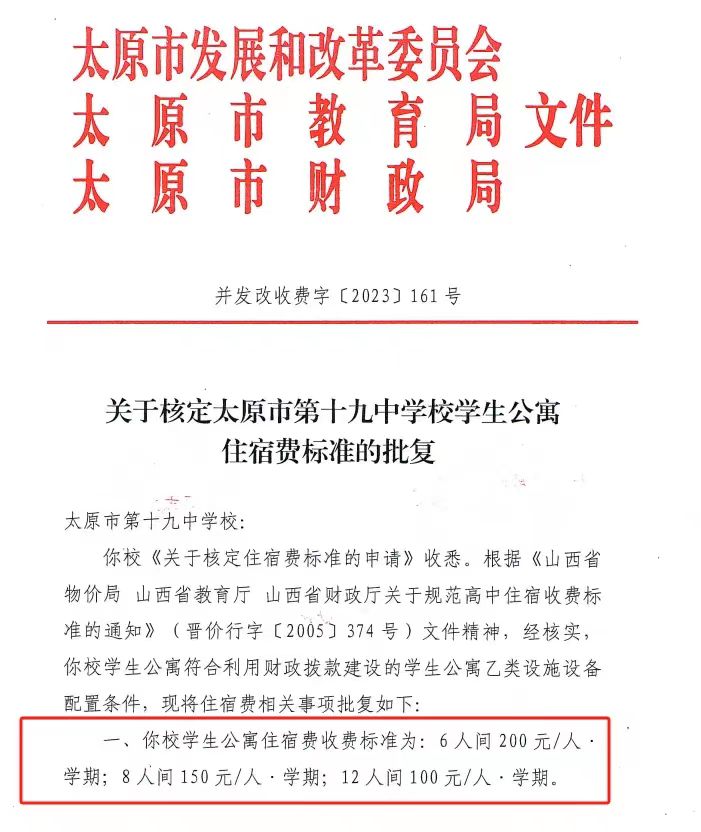 太原市发展和改革委员会
太原市教育局文件
太原市财政局

并发改收费字〔2023〕161号

关于核定太原市第十九中学校学生公寓住宿费标准的批复

太原市第十九中学校：

你校《关于核定住宿费标准的申请》收悉。根据《山西省物价局 山西省教育厅 山西省财政厅关于规范高中住宿收费标准的通知》（晋价行字〔2005〕374号）文件精神，经核实，你校学生公寓符合利用财政拨款建设的学生公寓乙类设施设备配置条件，现将住宿费相关事项批复如下：

一、你校学生公寓住宿费收费标准为：6人间200元/人·学期；8人间150元/人·学期；12人间100元/人·学期。